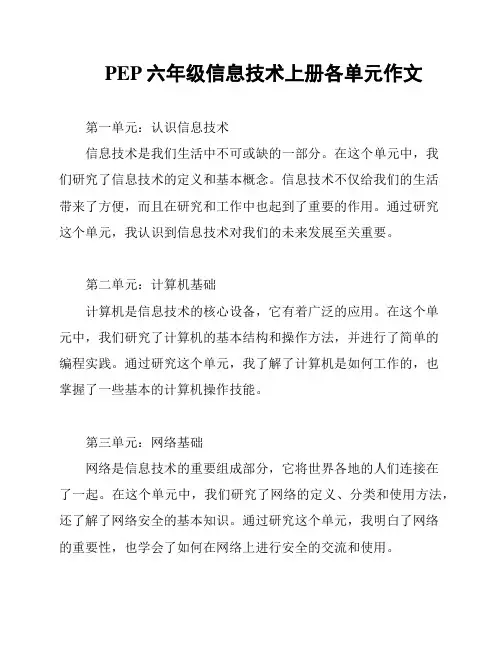 PEP 六年级信息技术上册各单元作文

第一单元：认识信息技术

信息技术是我们生活中不可或缺的一部分。在这个单元中，我们研究了信息技术的定义和基本概念。信息技术不仅给我们的生活带来了方便，而且在研究和工作中也起到了重要的作用。通过研究这个单元，我认识到信息技术对我们的未来发展至关重要。

第二单元：计算机基础

计算机是信息技术的核心设备，它有着广泛的应用。在这个单元中，我们研究了计算机的基本结构和操作方法，并进行了简单的编程实践。通过研究这个单元，我了解了计算机是如何工作的，也掌握了一些基本的计算机操作技能。

第三单元：网络基础

网络是信息技术的重要组成部分，它将世界各地的人们连接在了一起。在这个单元中，我们研究了网络的定义、分类和使用方法，还了解了网络安全的基本知识。通过研究这个单元，我明白了网络的重要性，也学会了如何在网络上进行安全的交流和使用。